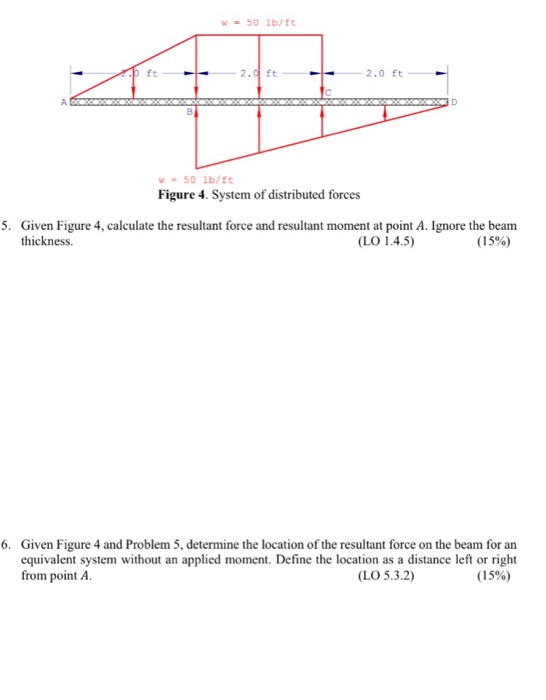 w = 50 lb/ft

2.0 ft
2.0 ft
2.0 ft

A
B
C
D

w = 50 lb/ft

**Figure 4**. System of distributed forces

5. Given Figure 4, calculate the resultant force and resultant moment at point *A*. Ignore the beam thickness. (LO 1.4.5) (15%)

6. Given Figure 4 and Problem 5, determine the location of the resultant force on the beam for an equivalent system without an applied moment. Define the location as a distance left or right from point *A*. (LO 5.3.2) (15%)